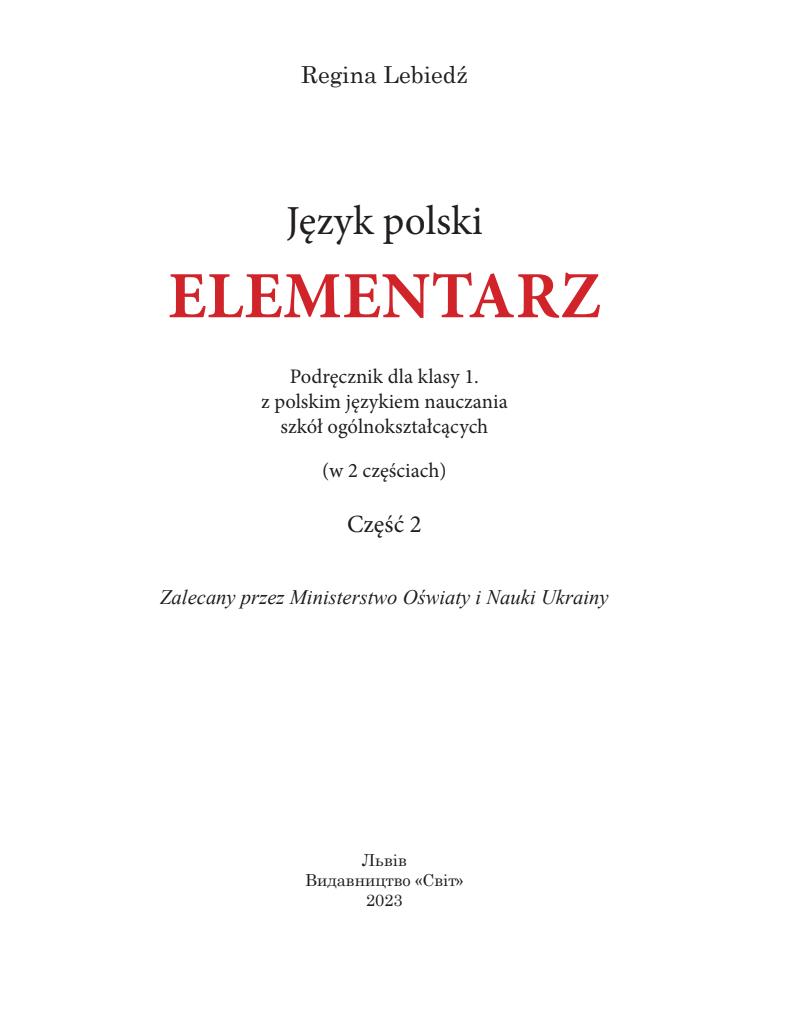 Regina Lebiedź

Język polski
ELEMENTARZ

Podręcznik dla klasy 1.
z polskim językiem nauczania
szkół ogólnokształcących

(w 2 częściach)

Część 2

Zalecany przez Ministerstwo Oświaty i Nauki Ukrainy

Львів
Видавництво «Світ»
2023